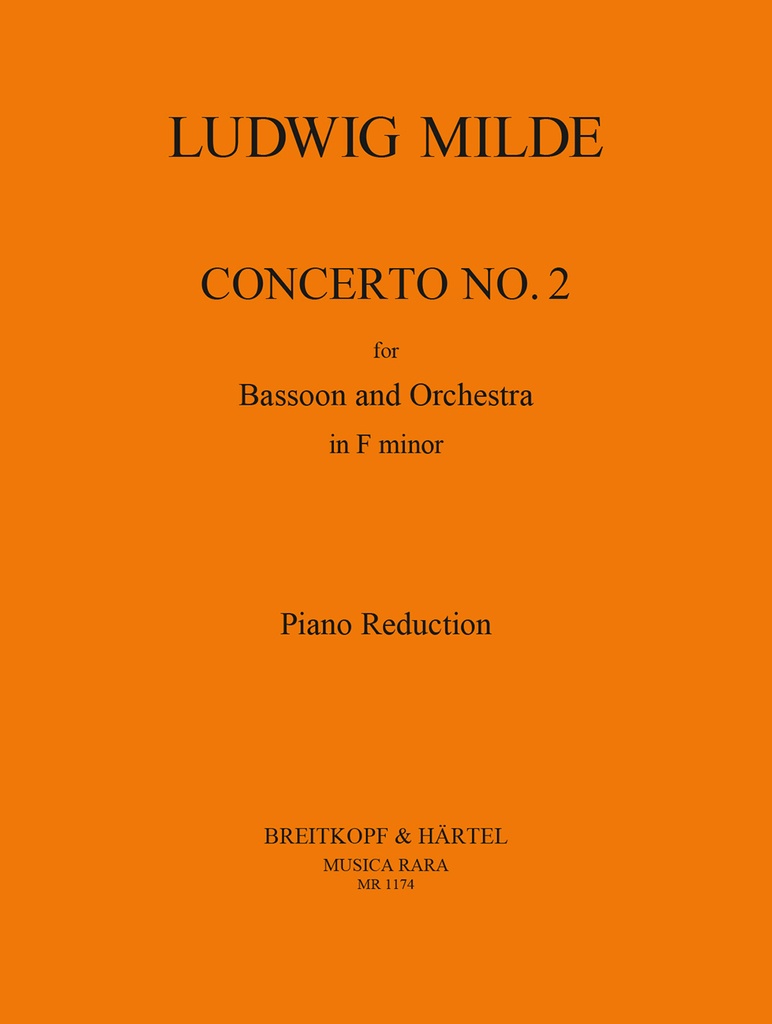 LUDWIG MILDE

CONCERTO NO. 2

for

Bassoon and Orchestra

in F minor

Piano Reduction

BREITKOPF & HÄRTEL

MUSICA RARA

MR 1174